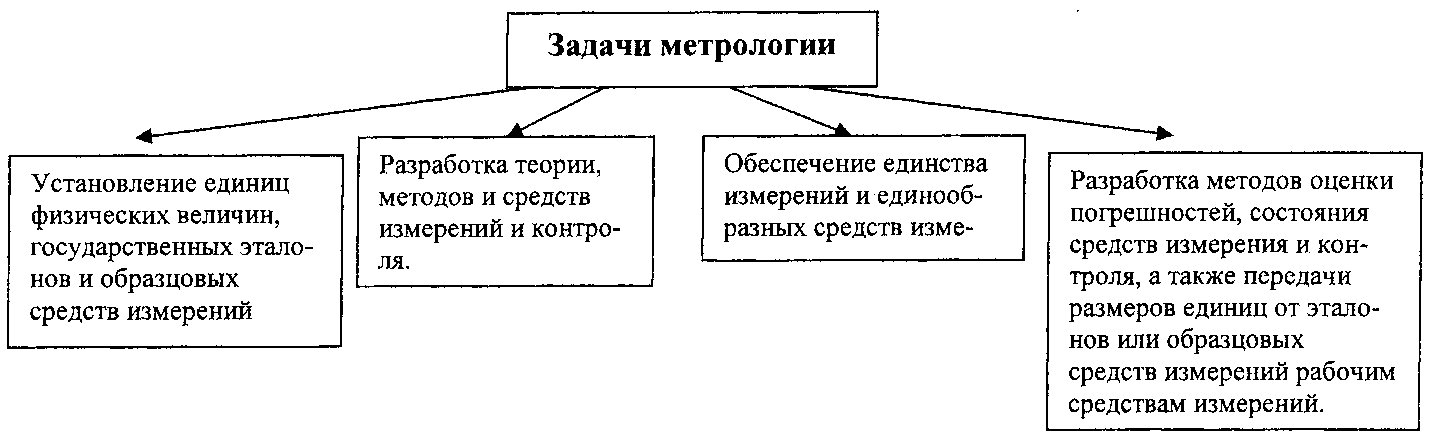 Задачи метрологии

Установление единиц физических величин, государственных эталонов и образцовых средств измерений

Разработка теории, методов и средств измерений и контроля.

Обеспечение единства измерений и единообразных средств изме-

Разработка методов оценки погрешностей, состояния средств измерения и контроля, а также передачи размеров единиц от эталонов или образцовых средств измерений рабочим средствам измерений.